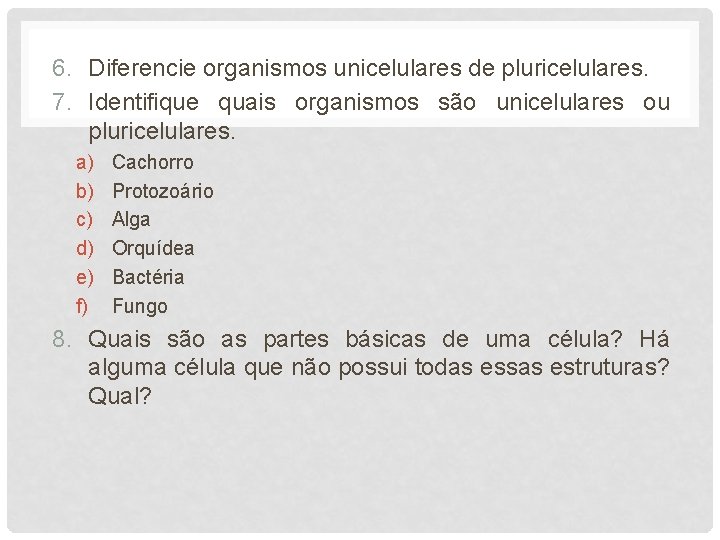 6. Diferencie organismos unicelulares de pluricelulares.
7. Identifique quais organismos são unicelulares ou pluricelulares.
a) Cachorro
b) Protozoário
c) Alga
d) Orquídea
e) Bactéria
f) Fungo
8. Quais são as partes básicas de uma célula? Há alguma célula que não possui todas essas estruturas? Qual?